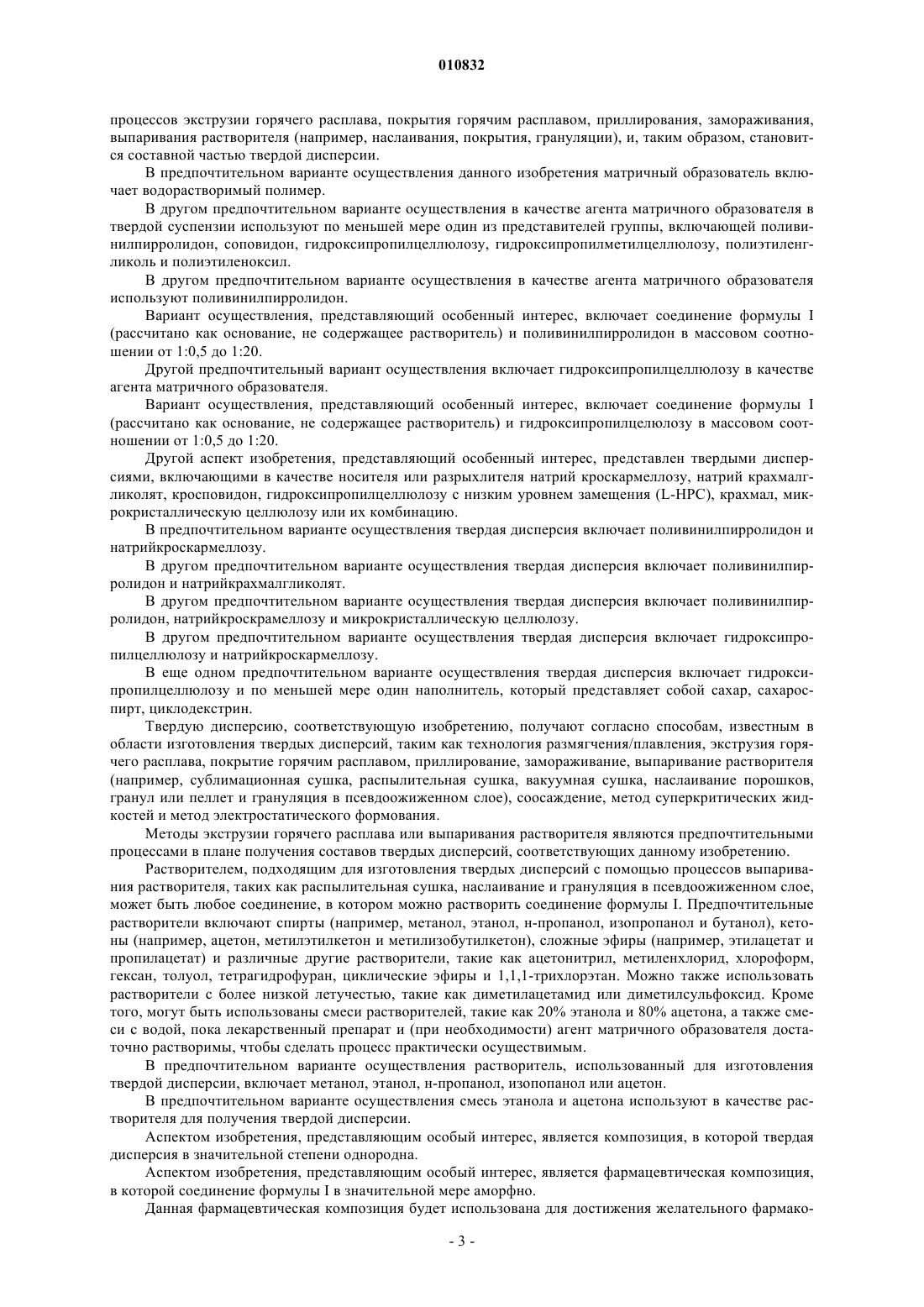 010832

процессов экструзии горячего расплава, покрытия горячим расплавом, приллирования, замораживания, выпаривания растворителя (например, наслаивания, покрытия, грануляции), и, таким образом, становится составной частью твердой дисперсии.

В предпочтительном варианте осуществления данного изобретения матричный образователь включает водорастворимый полимер.

В другом предпочтительном варианте осуществления в качестве агента матричного образователя в твердой суспензии используют по меньшей мере один из представителей группы, включающей поливинилпирролидон, соповидон, гидроксипропилцеллюлозу, гидроксипропилметилцеллюлозу, полиэтиленгликоль и полиэтиленоксил.

В другом предпочтительном варианте осуществления в качестве агента матричного образователя используют поливинилпирролидон.

Вариант осуществления, представляющий особенный интерес, включает соединение формулы I (рассчитано как основание, не содержащее растворитель) и поливинилпирролидон в массовом соотношении от 1:0,5 до 1:20.

Другой предпочтительный вариант осуществления включает гидроксипропилцеллюлозу в качестве агента матричного образователя.

Вариант осуществления, представляющий особенный интерес, включает соединение формулы I (рассчитано как основание, не содержащее растворитель) и гидроксипропилцелюлозу в массовом соотношении от 1:0,5 до 1:20.

Другой аспект изобретения, представляющий особенный интерес, представлен твердыми дисперсиями, включающими в качестве носителя или разрыхлителя натрий кроскармеллозу, натрий крахмалгликолят, кросповидон, гидроксипропилцеллюлозу с низким уровнем замещения (L-HPC), крахмал, микрокристаллическую целлюлозу или их комбинацию.

В предпочтительном варианте осуществления твердая дисперсия включает поливинилпирролидон и натрийкроскармеллозу.

В другом предпочтительном варианте осуществления твердая дисперсия включает поливинилпирролидон и натрийкрахмалгликолят.

В другом предпочтительном варианте осуществления твердая дисперсия включает поливинилпирролидон, натрийкроскрамеллозу и микрокристаллическую целлюлозу.

В другом предпочтительном варианте осуществления твердая дисперсия включает гидроксипропилцеллюлозу и натрийкроскармеллозу.

В еще одном предпочтительном варианте осуществления твердая дисперсия включает гидроксипропилцеллюлозу и по меньшей мере один наполнитель, который представляет собой сахар, сахароспирт, циклодекстрин.

Твердую дисперсию, соответствующую изобретению, получают согласно способам, известным в области изготовления твердых дисперсий, таким как технология размягчения/плавления, экструзия горячего расплава, покрытие горячим расплавом, приллирование, замораживание, выпаривание растворителя (например, сублимационная сушка, распылительная сушка, вакуумная сушка, наслаивание порошков, гранул или пеллет и грануляция в псевдоожиженном слое), соосаждение, метод суперкритических жидкостей и метод электростатического формования.

Методы экструзии горячего расплава или выпаривания растворителя являются предпочтительными процессами в плане получения составов твердых дисперсий, соответствующих данному изобретению.

Растворителем, подходящим для изготовления твердых дисперсий с помощью процессов выпаривания растворителя, таких как распылительная сушка, наслаивание и грануляция в псевдоожиженном слое, может быть любое соединение, в котором можно растворить соединение формулы I. Предпочтительные растворители включают спирты (например, метанол, этанол, н-пропанол, изопропанол и бутанол), кетоны (например, ацетон, метилэтилкетон и метилизобутилкетон), сложные эфиры (например, этилацетат и пропилацетат) и различные другие растворители, такие как ацетонитрил, метиленхлорид, хлороформ, гексан, толуол, тетрагидрофуран, циклические эфиры и 1,1,1-трихлорэтан. Можно также использовать растворители с более низкой летучестью, такие как диметилацетамид или диметилсульфоксид. Кроме того, могут быть использованы смеси растворителей, такие как 20% этанола и 80% ацетона, а также смеси с водой, пока лекарственный препарат и (при необходимости) агент матричного образователя достаточно растворимы, чтобы сделать процесс практически осуществимым.

В предпочтительном варианте осуществления растворитель, использованный для изготовления твердой дисперсии, включает метанол, этанол, н-пропанол, изопопанол или ацетон.

В предпочтительном варианте осуществления смесь этанола и ацетона используют в качестве растворителя для получения твердой дисперсии.

Аспектом изобретения, представляющим особый интерес, является композиция, в которой твердая дисперсия в значительной степени однородна.

Аспектом изобретения, представляющим особый интерес, является фармацевтическая композиция, в которой соединение формулы I в значительной мере аморфно.

Данная фармацевтическая композиция будет использована для достижения желательного фармако-

- 3 -